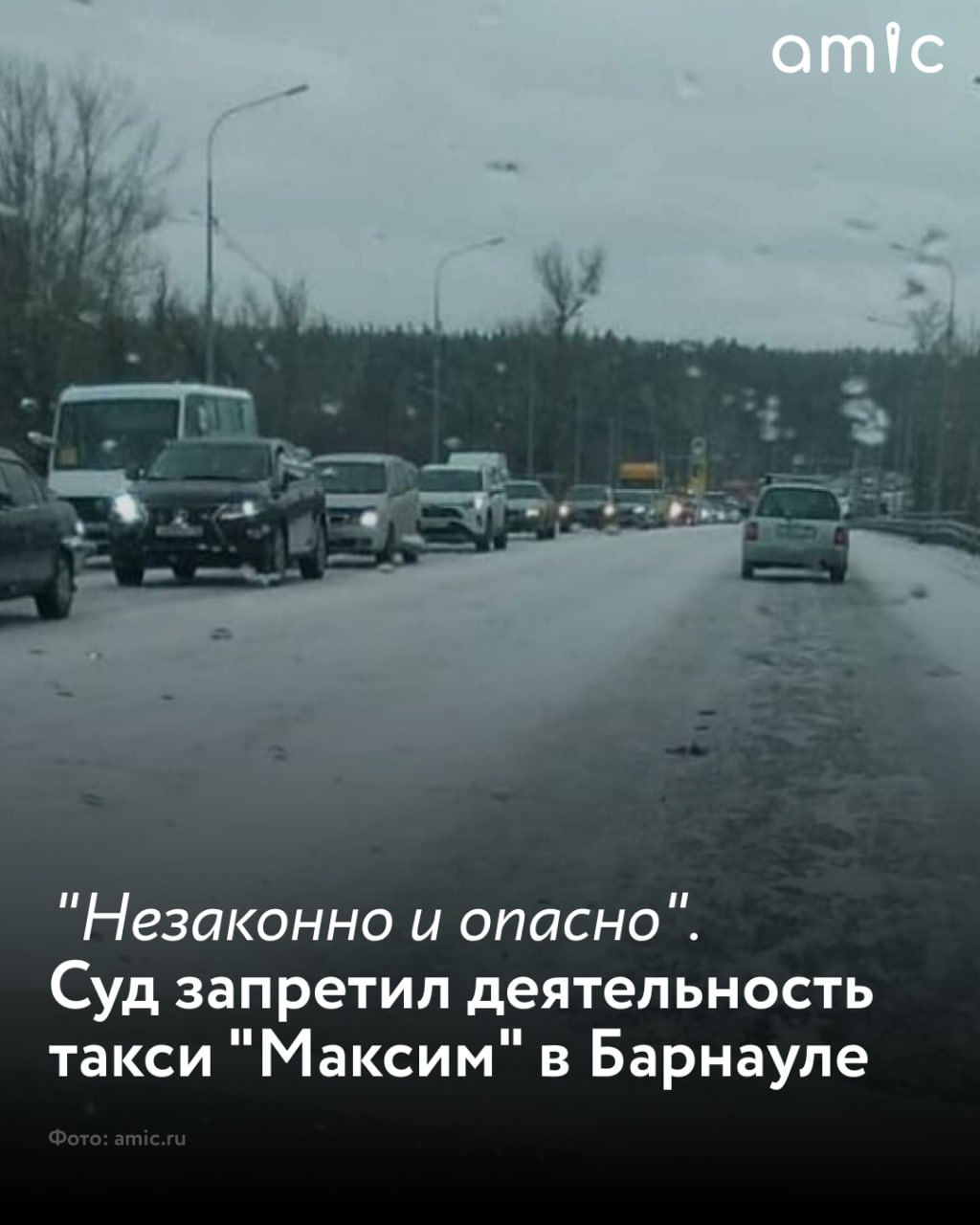 amic

"Незаконно и опасно". Суд запретил деятельность такси "Максим" в Барнауле

Фото: amic.ru